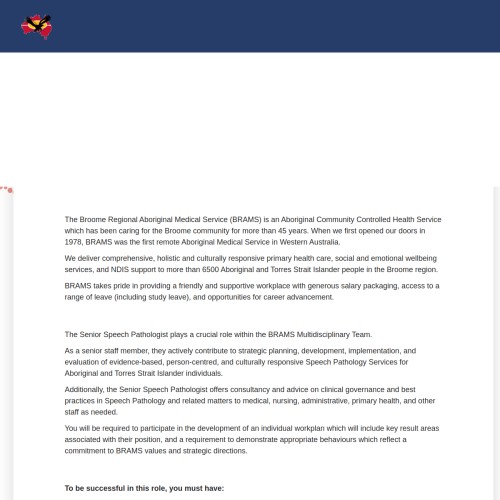 The Broome Regional Aboriginal Medical Service (BRAMS) is an Aboriginal Community Controlled Health Service which has been caring for the Broome community for more than 45 years. When we first opened our doors in 1978, BRAMS was the first remote Aboriginal Medical Service in Western Australia.

We deliver comprehensive, holistic and culturally responsive primary health care, social and emotional wellbeing services, and NDIS support to more than 6500 Aboriginal and Torres Strait Islander people in the Broome region.

BRAMS takes pride in providing a friendly and supportive workplace with generous salary packaging, access to a range of leave (including study leave), and opportunities for career advancement.

The Senior Speech Pathologist plays a crucial role within the BRAMS Multidisciplinary Team.

As a senior staff member, they actively contribute to strategic planning, development, implementation, and evaluation of evidence-based, person-centred, and culturally responsive Speech Pathology Services for Aboriginal and Torres Strait Islander individuals.

Additionally, the Senior Speech Pathologist offers consultancy and advice on clinical governance and best practices in Speech Pathology and related matters to medical, nursing, administrative, primary health, and other staff as needed.

You will be required to participate in the development of an individual workplan which will include key result areas associated with their position, and a requirement to demonstrate appropriate behaviours which reflect a commitment to BRAMS values and strategic directions.

To be successful in this role, you must have: